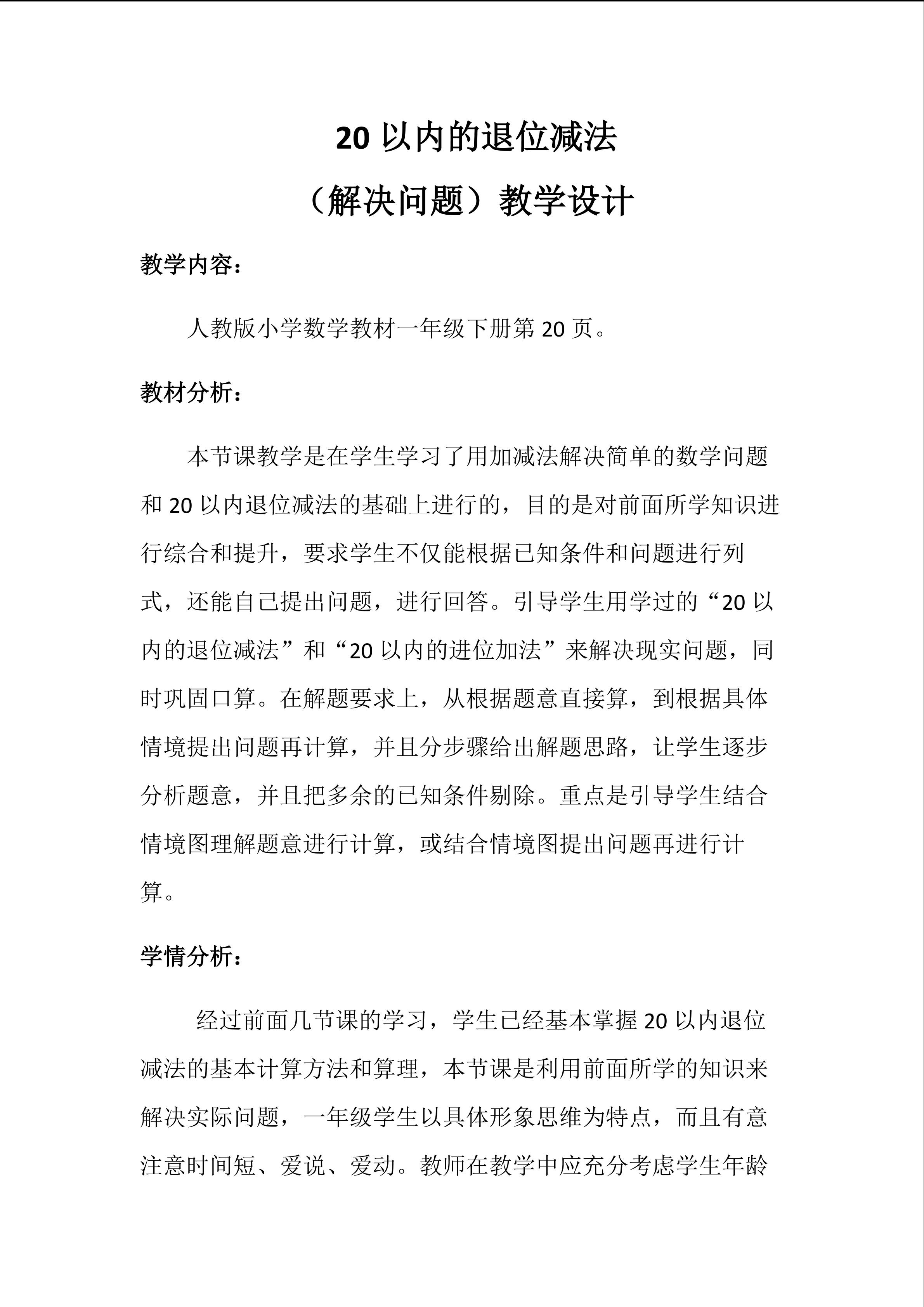 20 以内的退位减法

（解决问题）教学设计

教学内容：

人教版小学数学教材一年级下册第 20 页。

教材分析：

本节课教学是在学生学习了用加减法解决简单的数学问题和 20 以内退位减法的基础上进行的，目的是对前面所学知识进行综合和提升，要求学生不仅能根据已知条件和问题进行列式，还能自己提出问题，进行回答。引导学生用学过的“20 以内的退位减法”和“20 以内的进位加法”来解决现实问题，同时巩固口算。在解题要求上，从根据题意直接算，到根据具体情境提出问题再计算，并且分步骤给出解题思路，让学生逐步分析题意，并且把多余的已知条件剔除。重点是引导学生结合情境图理解题意进行计算，或结合情境图提出问题再进行计算。

学情分析：

经过前面几节课的学习，学生已经基本掌握 20 以内退位减法的基本计算方法和算理，本节课是利用前面所学的知识来解决实际问题，一年级学生以具体形象思维为特点，而且有意注意时间短、爱说、爱动。教师在教学中应充分考虑学生年龄